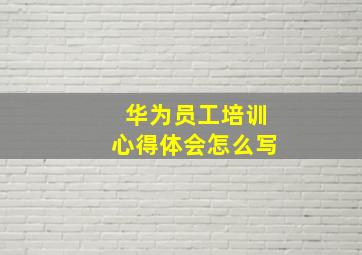 华为员工培训
心得体会怎么写